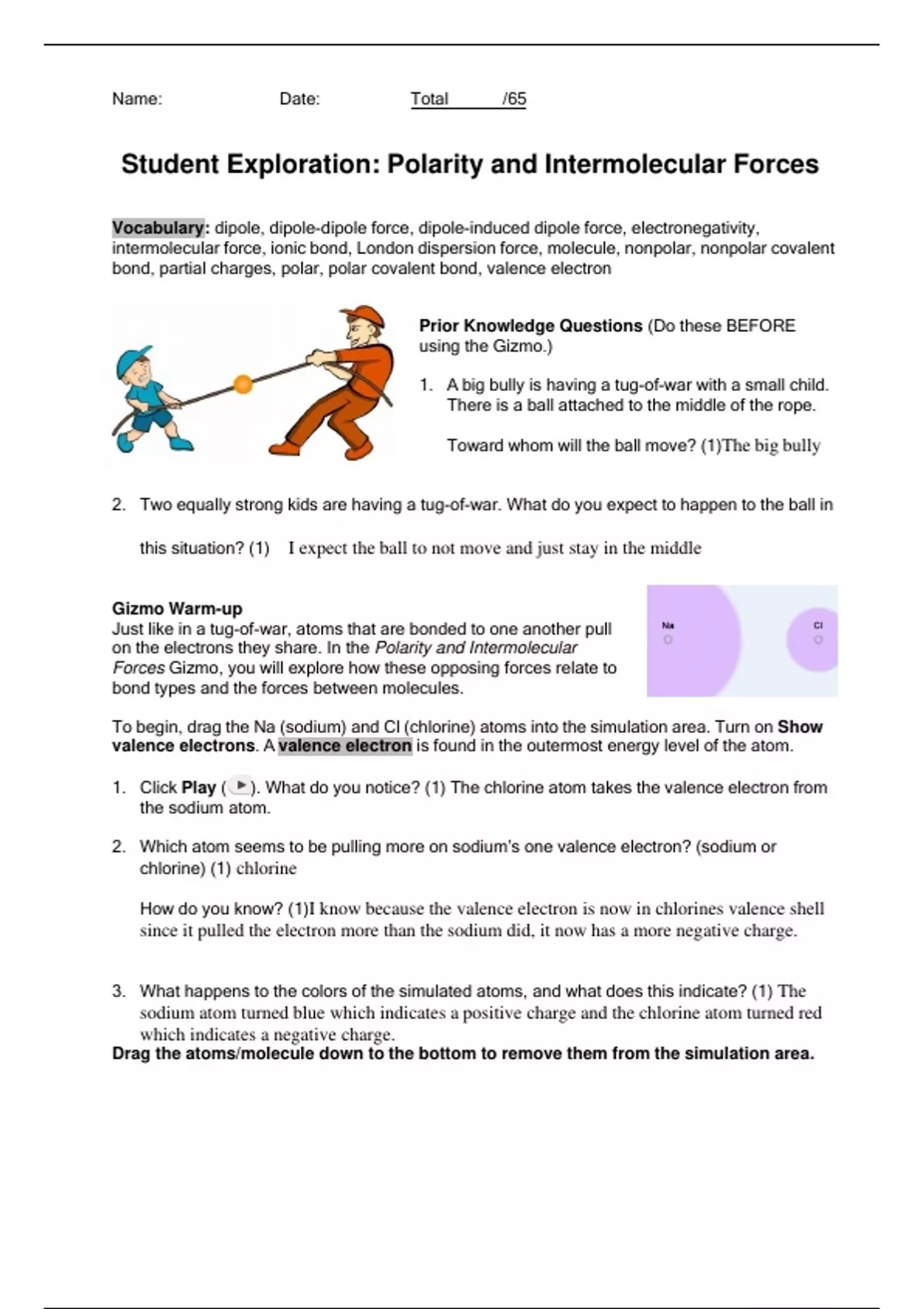 Name: Date: Total /65

Student Exploration: Polarity and Intermolecular Forces

Vocabulary: dipole, dipole-dipole force, dipole-induced dipole force, electronegativity, intermolecular force, ionic bond, London dispersion force, molecule, nonpolar, nonpolar covalent bond, partial charges, polar, polar covalent bond, valence electron

Prior Knowledge Questions (Do these BEFORE using the Gizmo.)

1. A big bully is having a tug-of-war with a small child. There is a ball attached to the middle of the rope.

Toward whom will the ball move? (1)The big bully

2. Two equally strong kids are having a tug-of-war. What do you expect to happen to the ball in this situation? (1) I expect the ball to not move and just stay in the middle

Gizmo Warm-up
Just like in a tug-of-war, atoms that are bonded to one another pull on the electrons they share. In the Polarity and Intermolecular Forces Gizmo, you will explore how these opposing forces relate to bond types and the forces between molecules.

Na

Cl

To begin, drag the Na (sodium) and Cl (chlorine) atoms into the simulation area. Turn on Show valence electrons. A valence electron is found in the outermost energy level of the atom.

1. Click Play ( ). What do you notice? (1) The chlorine atom takes the valence electron from the sodium atom.

2. Which atom seems to be pulling more on sodium's one valence electron? (sodium or chlorine) (1) chlorine

How do you know? (1)I know because the valence electron is now in chlorines valence shell since it pulled the electron more than the sodium did, it now has a more negative charge.

3. What happens to the colors of the simulated atoms, and what does this indicate? (1) The sodium atom turned blue which indicates a positive charge and the chlorine atom turned red which indicates a negative charge.
Drag the atoms/molecule down to the bottom to remove them from the simulation area.